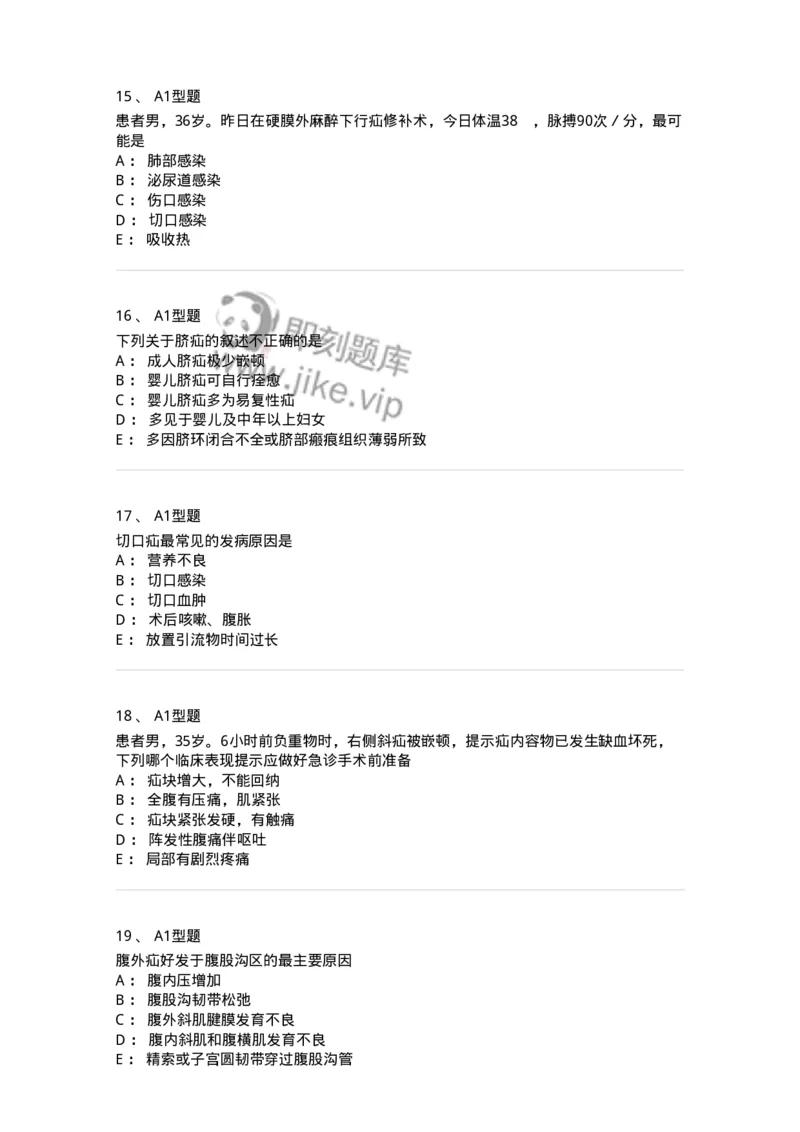 15、 A1型题

患者男，36岁。昨日在硬膜外麻醉下行疝修补术，今日体温38 ，脉搏90次／分，最可能是

A： 肺部感染

B： 泌尿道感染

C： 伤口感染

D： 切口感染

E： 吸收热

16、 A1型题

下列关于脐疝的叙述不正确的是

A： 成人脐疝极少嵌顿

B： 婴儿脐疝可自行痊愈

C： 婴儿脐疝多为易复性疝

D： 多见于婴儿及中年以上妇女

E： 多因脐环闭合不全或脐部瘢痕组织薄弱所致

即刻题库
www.jike.vip

17、 A1型题

切口疝最常见的发病原因是

A： 营养不良

B： 切口感染

C： 切口血肿

D： 术后咳嗽、腹胀

E： 放置引流物时间过长

18、 A1型题

患者男，35岁。6小时前负重物时，右侧斜疝被嵌顿，提示疝内容物已发生缺血坏死，下列哪个临床表现提示应做好急诊手术前准备

A： 疝块增大，不能回纳

B： 全腹有压痛，肌紧张

C： 疝块紧张发硬，有触痛

D： 阵发性腹痛伴呕吐

E： 局部有剧烈疼痛

19、 A1型题

腹外疝好发于腹股沟区的最主要原因

A： 腹内压增加

B： 腹股沟韧带松弛

C： 腹外斜肌腱膜发育不良

D： 腹内斜肌和腹横肌发育不良

E： 精索或子宫圆韧带穿过腹股沟管